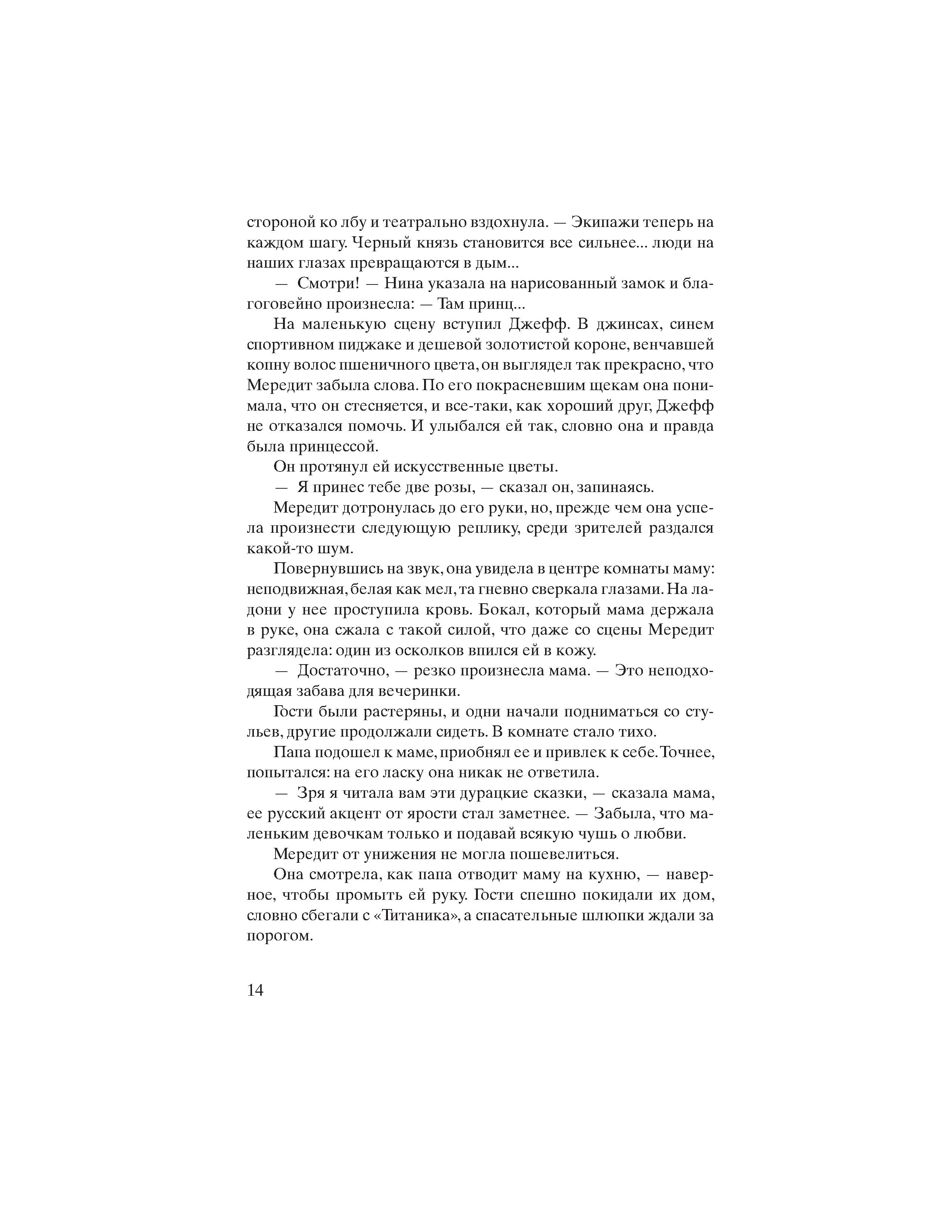 стороной ко лбу и театрально вздохнула. — Экипажи теперь на каждом шагу. Черный князь становится все сильнее... люди на наших глазах превращаются в дым...

— Смотри! — Нина указала на нарисованный замок и благоговейно произнесла: — Там принц...

На маленькую сцену вступил Джефф. В джинсах, синем спортивном пиджаке и дешевой золотистой короне, венчавшей копну волос пшеничного цвета, он выглядел так прекрасно, что Мередит забыла слова. По его покрасневшим щекам она понимала, что он стесняется, и все-таки, как хороший друг, Джефф не отказался помочь. И улыбался ей так, словно она и правда была принцессой.

Он протянул ей искусственные цветы.

— Я принес тебе две розы, — сказал он, запинаясь.

Мередит дотронулась до его руки, но, прежде чем она успела произнести следующую реплику, среди зрителей раздался какой-то шум.

Повернувшись на звук, она увидела в центре комнаты маму: неподвижная, белая как мел, та гневно сверкала глазами. На ладони у нее проступила кровь. Бокал, который мама держала в руке, она сжала с такой силой, что даже со сцены Мередит разглядела: один из осколков впился ей в кожу.

— Достаточно, — резко произнесла мама. — Это неподходящая забава для вечеринки.

Гости были растеряны, и одни начали подниматься со стульев, другие продолжали сидеть. В комнате стало тихо.

Папа подошел к маме, приобнял ее и привлек к себе. Точнее, попытался: на его ласку она никак не ответила.

— Зря я читала вам эти дурацкие сказки, — сказала мама, ее русский акцент от ярости стал заметнее. — Забыла, что маленьким девочкам только и подавай всякую чушь о любви.

Мередит от унижения не могла пошевелиться.

Она смотрела, как папа отводит маму на кухню, — наверное, чтобы промыть ей руку. Гости спешно покидали их дом, словно сбегали с «Титаника», а спасательные шлюпки ждали за порогом.

14